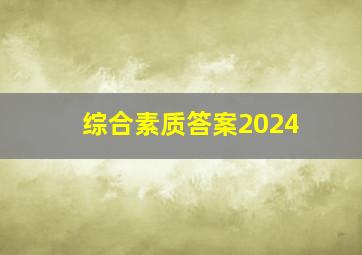 综合素质答案2024